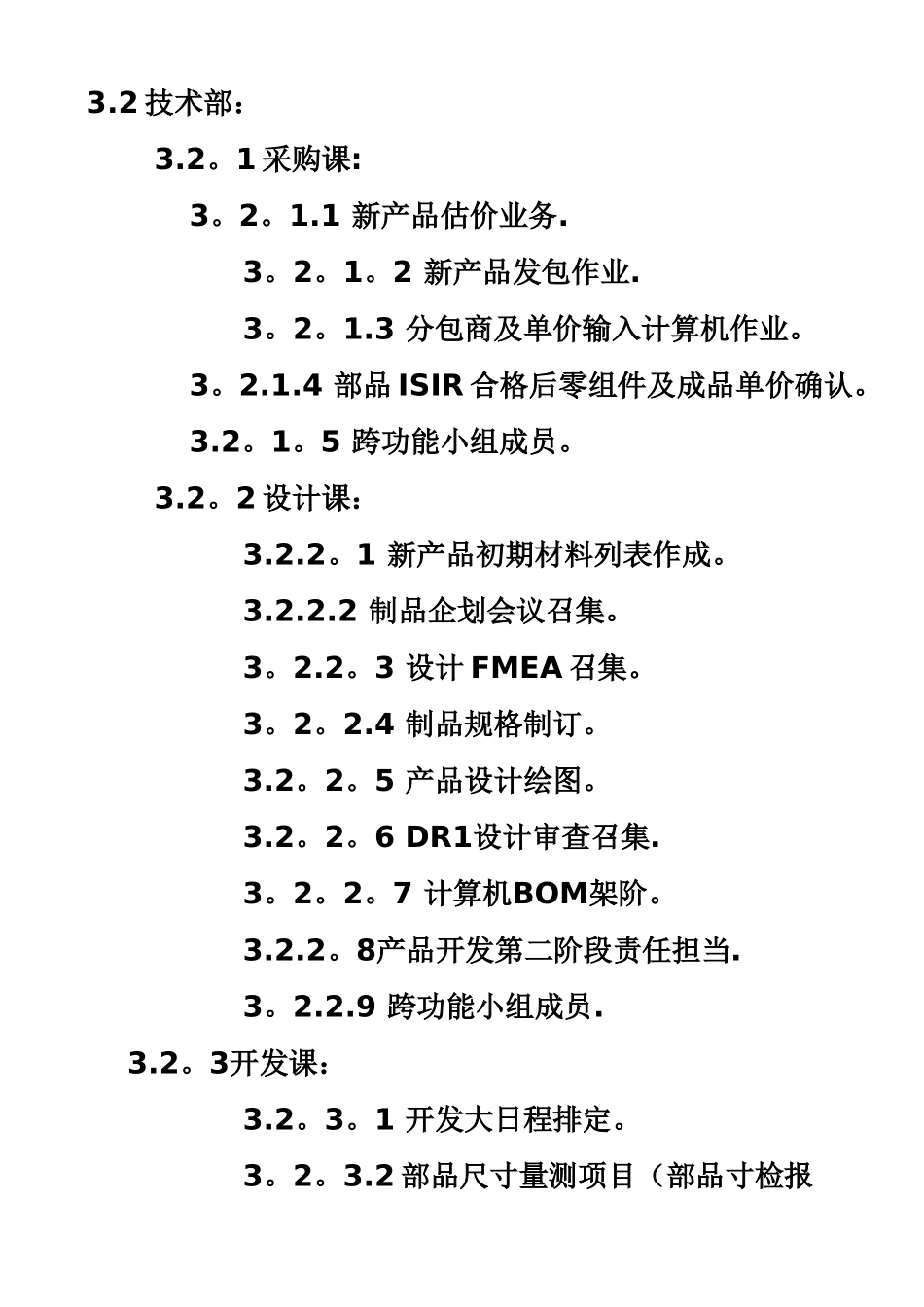 3.2 技术部：

3.2。1 采购课:

3。2。1.1 新产品估价业务.

3。2。1。2 新产品发包作业.

3。2。1.3 分包商及单价输入计算机作业。

3。2.1.4 部品 ISIR 合格后零组件及成品单价确认。

3.2。1。5 跨功能小组成员。

3.2。2 设计课：

3.2.2。1 新产品初期材料列表作成。

3.2.2.2 制品企划会议召集。

3。2.2。3 设计 FMEA 召集。

3。2。2.4 制品规格制订。

3.2。2。5 产品设计绘图。

3.2。2。6 DR1设计审查召集.

3。2。2。7 计算机BOM架阶。

3.2.2。8产品开发第二阶段责任担当.

3。2.2.9 跨功能小组成员.

3.2。3开发课：

3.2。3。1 开发大日程排定。

3。2。3.2 部品尺寸量测项目（部品寸检报